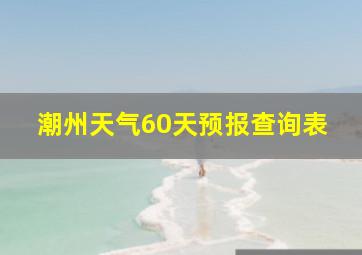 潮州天气60天预报查询表